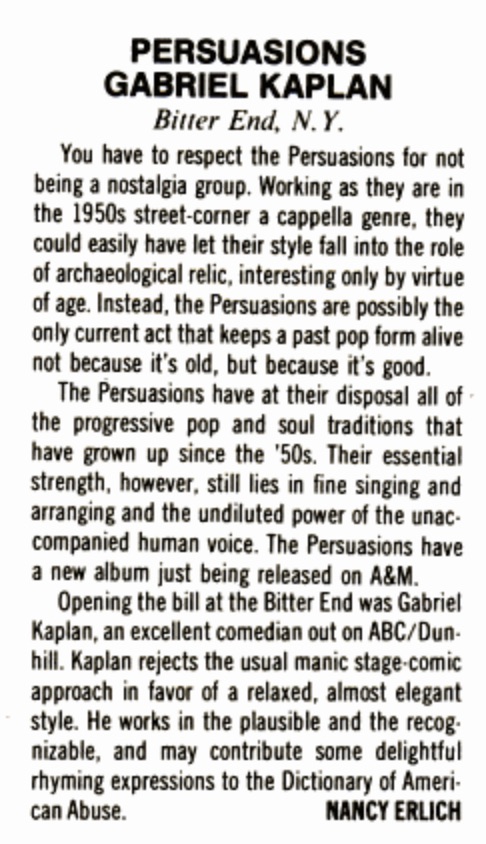 PERSUASIONS
GABRIEL KAPLAN
Bitter End, N.Y.

You have to respect the Persuasions for not being a nostalgia group. Working as they are in the 1950s street-corner a cappella genre, they could easily have let their style fall into the role of archaeological relic, interesting only by virtue of age. Instead, the Persuasions are possibly the only current act that keeps a past pop form alive not because it's old, but because it's good.

The Persuasions have at their disposal all of the progressive pop and soul traditions that have grown up since the '50s. Their essential strength, however, still lies in fine singing and arranging and the undiluted power of the unaccompanied human voice. The Persuasions have a new album just being released on A&M.

Opening the bill at the Bitter End was Gabriel Kaplan, an excellent comedian out on ABC/Dunhill. Kaplan rejects the usual manic stage-comic approach in favor of a relaxed, almost elegant style. He works in the plausible and the recognizable, and may contribute some delightful rhyming expressions to the Dictionary of American Abuse. NANCY ERLICH